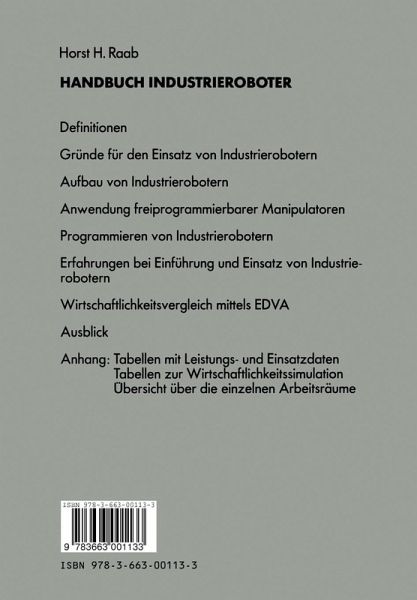 Horst H. Raab

HANDBUCH INDUSTRIEROBOTER

Definitionen

Gründe für den Einsatz von Industrierobotern

Aufbau von Industrierobotern

Anwendung freiprogrammierbarer Manipulatoren

Programmieren von Industrierobotern

Erfahrungen bei Einführung und Einsatz von Industrierobotern

Wirtschaftlichkeitsvergleich mittels EDVA

Ausblick

Anhang: Tabellen mit Leistungs- und Einsatzdaten
Tabellen zur Wirtschaftlichkeitssimulation
Übersicht über die einzelnen Arbeitsräume

ISBN 978-3-663-00113-3

9 783663 001133

ISBN 978-3-663-00113-3